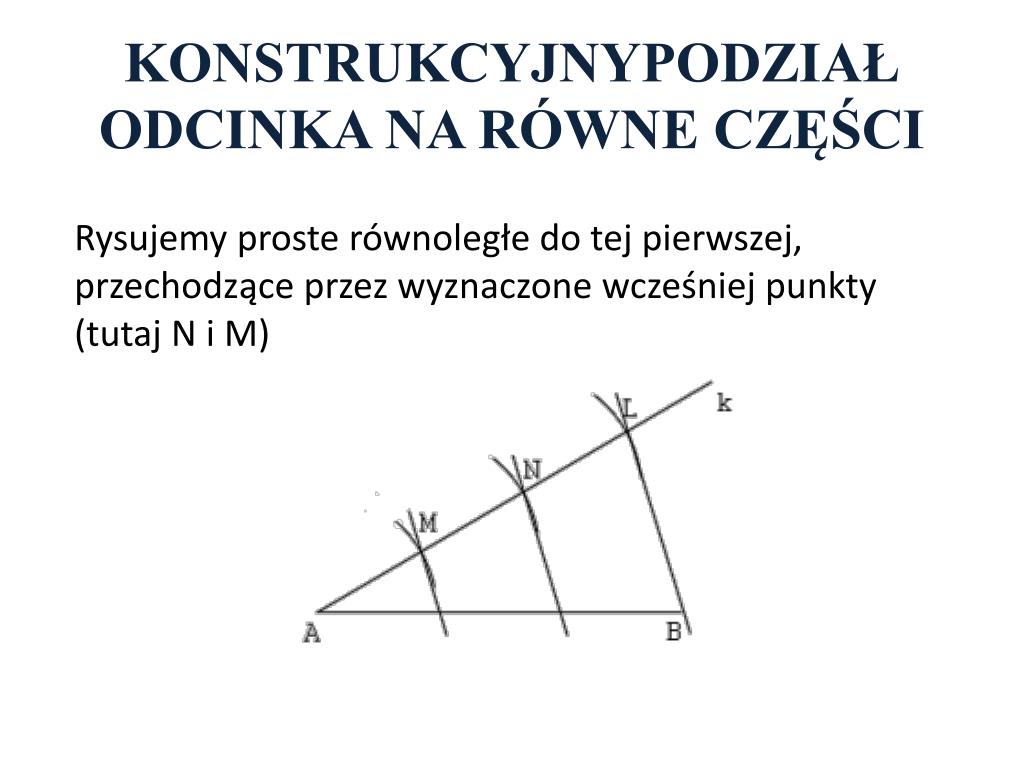 KONSTRUKCYJNYPODZIAŁ ODCINKA NA RÓWNE CZĘŚCI

Rysujemy proste równoległe do tej pierwszej, przechodzące przez wyznaczone wcześniej punkty (tutaj N i M)

L
k
N
M
A
B